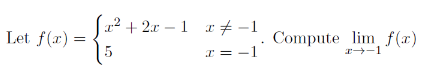 Let $f(x) = \begin{cases} x^2 + 2x - 1 & x \neq -1 \\ 5 & x = -1 \end{cases}$. Compute $\lim_{x \to -1} f(x)$